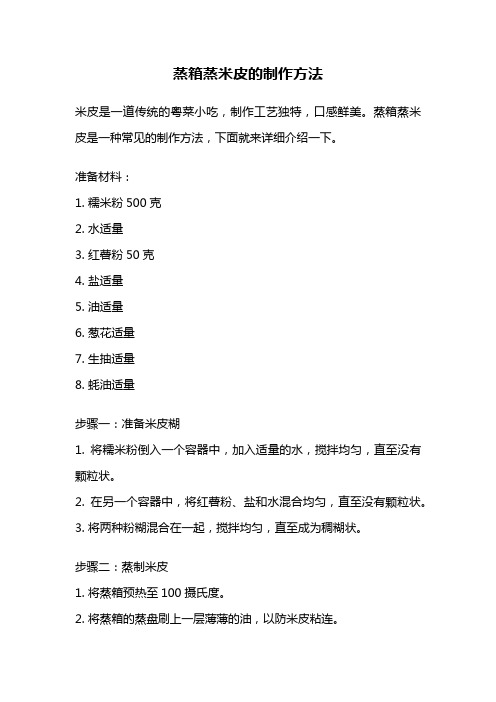 蒸箱蒸米皮的制作方法

米皮是一道传统的粤菜小吃，制作工艺独特，口感鲜美。蒸箱蒸米皮是一种常见的制作方法，下面就来详细介绍一下。

准备材料：

1. 糯米粉 500 克

2. 水适量

3. 红薯粉 50 克

4. 盐适量

5. 油适量

6. 葱花适量

7. 生抽适量

8. 蚝油适量

步骤一：准备米皮糊

1. 将糯米粉倒入一个容器中，加入适量的水，搅拌均匀，直至没有颗粒状。

2. 在另一个容器中，将红薯粉、盐和水混合均匀，直至没有颗粒状。

3. 将两种粉糊混合在一起，搅拌均匀，直至成为稠糊状。

步骤二：蒸制米皮

1. 将蒸箱预热至 100 摄氏度。

2. 将蒸箱的蒸盘刷上一层薄薄的油，以防米皮粘连。